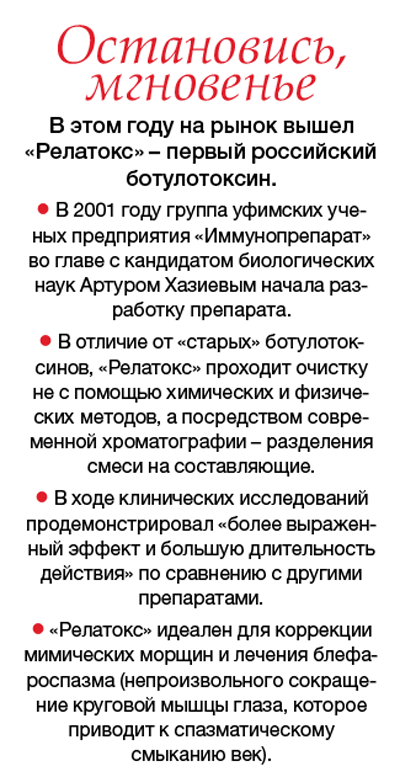 Остановись, мгновенье

В этом году на рынок вышел «Релатокс» – первый российский ботулотоксин.

● В 2001 году группа уфимских ученых предприятия «Иммунопрепарат» во главе с кандидатом биологических наук Артуром Хазиевым начала разработку препарата.

● В отличие от «старых» ботулотоксинов, «Релатокс» проходит очистку не с помощью химических и физических методов, а посредством современной хроматографии – разделения смеси на составляющие.

● В ходе клинических исследований продемонстрировал «более выраженный эффект и большую длительность действия» по сравнению с другими препаратами.

● «Релатокс» идеален для коррекции мимических морщин и лечения блефароспазма (непроизвольного сокращение круговой мышцы глаза, которое приводит к спазматическому смыканию век).